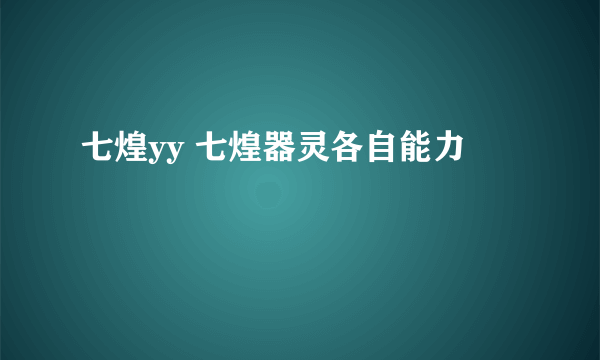 七煌yy 七煌器灵各自能力